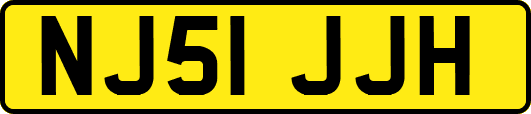 NJ51 JJH